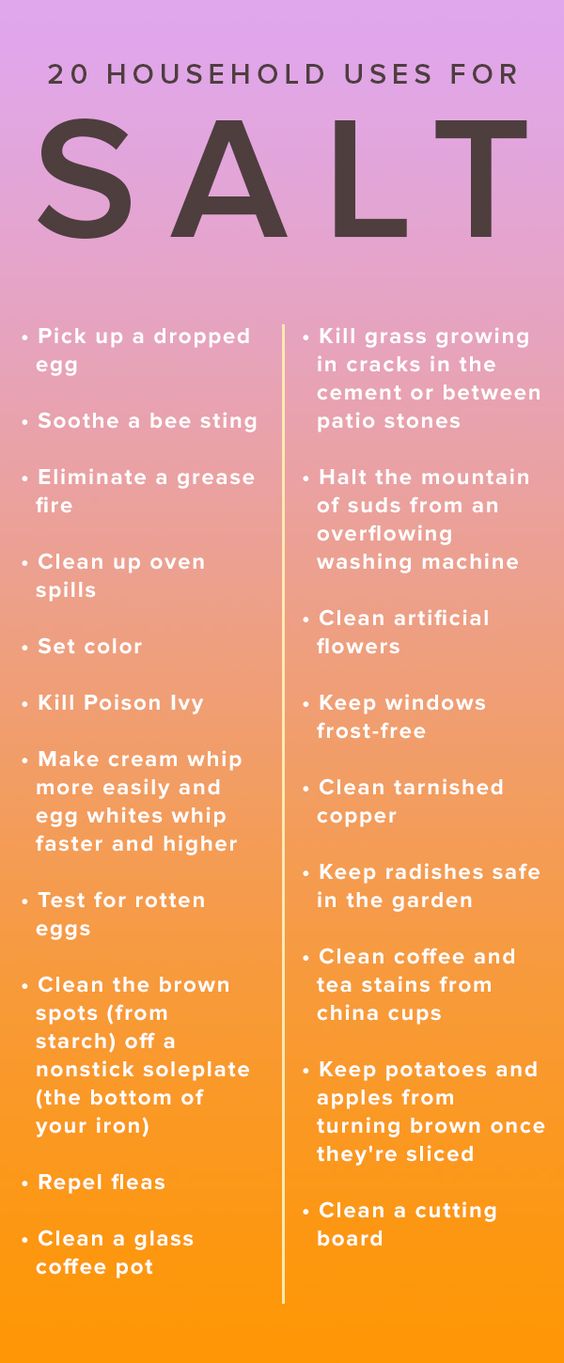 20 HOUSEHOLD USES FOR

SALT

• Pick up a dropped egg

• Soothe a bee sting

• Eliminate a grease fire

• Clean up oven spills

• Set color

• Kill Poison Ivy

• Make cream whip more easily and egg whites whip faster and higher

• Test for rotten eggs

• Clean the brown spots (from starch) off a nonstick soleplate (the bottom of your iron)

• Repel fleas

• Clean a glass coffee pot

• Kill grass growing in cracks in the cement or between patio stones

• Halt the mountain of suds from an overflowing washing machine

• Clean artificial flowers

• Keep windows frost-free

• Clean tarnished copper

• Keep radishes safe in the garden

• Clean coffee and tea stains from china cups

• Keep potatoes and apples from turning brown once they're sliced

• Clean a cutting board